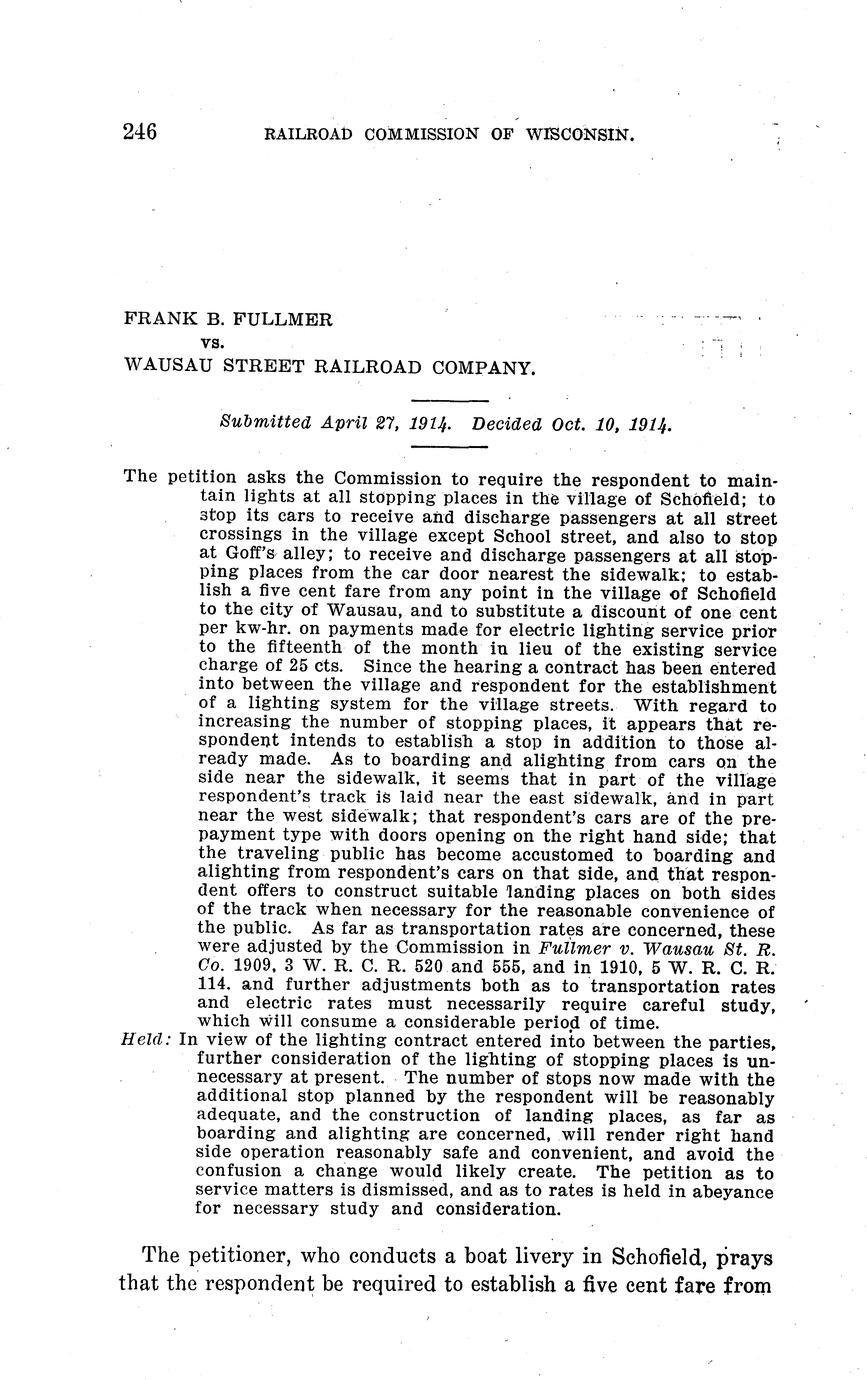 246 RAILROAD COMMISSION OF WISCONSIN.

FRANK B. FULLMER
vs.
WAUSAU STREET RAILROAD COMPANY.

Submitted April 27, 1914. Decided Oct. 10, 1914.

The petition asks the Commission to require the respondent to maintain lights at all stopping places in the village of Schofield; to stop its cars to receive and discharge passengers at all street crossings in the village except School street, and also to stop at Goff's alley; to receive and discharge passengers at all stopping places from the car door nearest the sidewalk; to establish a five cent fare from any point in the village of Schofield to the city of Wausau, and to substitute a discount of one cent per kw-hr. on payments made for electric lighting service prior to the fifteenth of the month in lieu of the existing service charge of 25 cts. Since the hearing a contract has been entered into between the village and respondent for the establishment of a lighting system for the village streets. With regard to increasing the number of stopping places, it appears that respondent intends to establish a stop in addition to those already made. As to boarding and alighting from cars on the side near the sidewalk, it seems that in part of the village respondent's track is laid near the east sidewalk, and in part near the west sidewalk; that respondent's cars are of the prepayment type with doors opening on the right hand side; that the traveling public has become accustomed to boarding and alighting from respondent's cars on that side, and that respondent offers to construct suitable landing places on both sides of the track when necessary for the reasonable convenience of the public. As far as transportation rates are concerned, these were adjusted by the Commission in Fullmer v. Wausau St. R. Co. 1909, 3 W. R. C. R. 520 and 555, and in 1910, 5 W. R. C. R. 114, and further adjustments both as to transportation rates and electric rates must necessarily require careful study, which will consume a considerable period of time.
Held: In view of the lighting contract entered into between the parties, further consideration of the lighting of stopping places is unnecessary at present. The number of stops now made with the additional stop planned by the respondent will be reasonably adequate, and the construction of landing places, as far as boarding and alighting are concerned, will render right hand side operation reasonably safe and convenient, and avoid the confusion a change would likely create. The petition as to service matters is dismissed, and as to rates is held in abeyance for necessary study and consideration.

The petitioner, who conducts a boat livery in Schofield, prays that the respondent be required to establish a five cent fare from